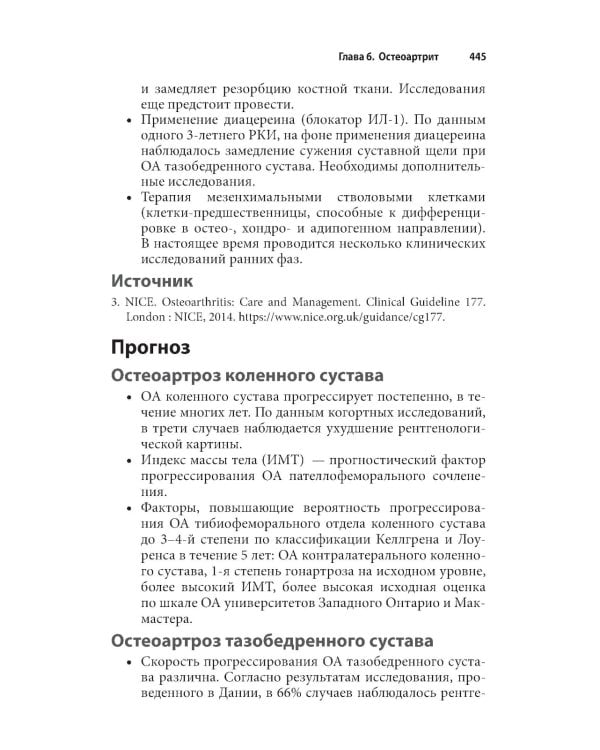 Глава 6. Остеоартрит 445

и замедляет резорбцию костной ткани. Исследования еще предстоит провести.

• Применение диацереина (блокатор ИЛ-1). По данным одного 3-летнего РКИ, на фоне применения диацереина наблюдалось замедление сужения суставной щели при ОА тазобедренного сустава. Необходимы дополнительные исследования.
• Терапия мезенхимальными стволовыми клетками (клетки-предшественницы, способные к дифференцировке в остео-, хондро- и адипогенном направлении). В настоящее время проводится несколько клинических исследований ранних фаз.

Источник

3. NICE. Osteoarthritis: Care and Management. Clinical Guideline 177. London : NICE, 2014. https://www.nice.org.uk/guidance/cg177.

Прогноз

Остеоартроз коленного сустава

• ОА коленного сустава прогрессирует постепенно, в течение многих лет. По данным когортных исследований, в трети случаев наблюдается ухудшение рентгенологической картины.
• Индекс массы тела (ИМТ) — прогностический фактор прогрессирования ОА пателлофеморального сочленения.
• Факторы, повышающие вероятность прогрессирования ОА тибиофеморального отдела коленного сустава до 3–4-й степени по классификации Келлгрена и Лоуренса в течение 5 лет: ОА контралатерального коленного сустава, 1-я степень гонартроза на исходном уровне, более высокий ИМТ, более высокая исходная оценка по шкале ОА университетов Западного Онтарио и Макмастера.

Остеоартроз тазобедренного сустава

• Скорость прогрессирования ОА тазобедренного сустава различна. Согласно результатам исследования, проведенного в Дании, в 66% случаев наблюдалось рентге-